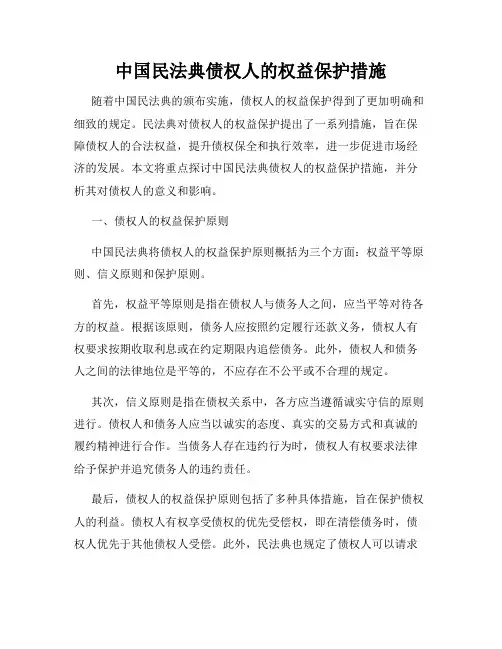 中国民法典债权人的权益保护措施

随着中国民法典的颁布实施，债权人的权益保护得到了更加明确和细致的规定。民法典对债权人的权益保护提出了一系列措施，旨在保障债权人的合法权益，提升债权保全和执行效率，进一步促进市场经济的发展。本文将重点探讨中国民法典债权人的权益保护措施，并分析其对债权人的意义和影响。

一、债权人的权益保护原则

中国民法典将债权人的权益保护原则概括为三个方面：权益平等原则、信义原则和保护原则。

首先，权益平等原则是指在债权人与债务人之间，应当平等对待各方的权益。根据该原则，债务人应按照约定履行还款义务，债权人有权要求按期收取利息或在约定期限内追偿债务。此外，债权人和债务人之间的法律地位是平等的，不应存在不公平或不合理的规定。

其次，信义原则是指在债权关系中，各方应当遵循诚实守信的原则进行。债权人和债务人应当以诚实的态度、真实的交易方式和真诚的履约精神进行合作。当债务人存在违约行为时，债权人有权要求法律给予保护并追究债务人的违约责任。

最后，债权人的权益保护原则包括了多种具体措施，旨在保护债权人的利益。债权人有权享受债权的优先受偿权，即在清偿债务时，债权人优先于其他债权人受偿。此外，民法典也规定了债权人可以请求